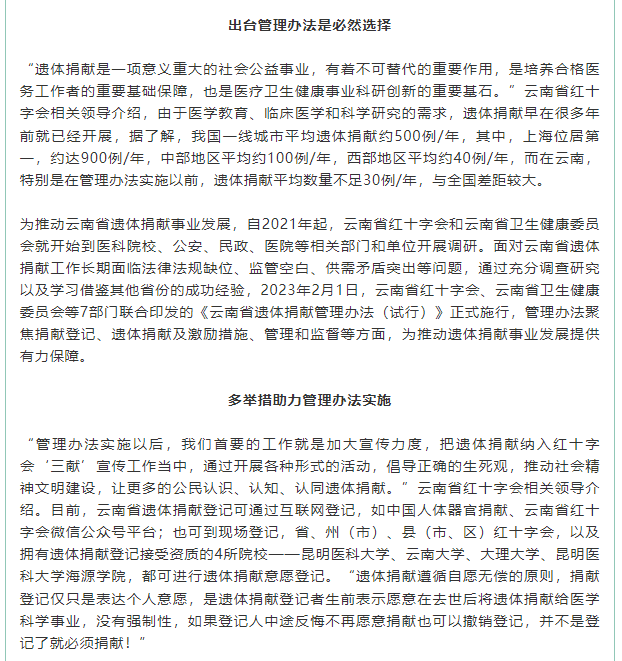 出台管理办法是必然选择

“遗体捐献是一项意义重大的社会公益事业，有着不可替代的重要作用，是培养合格医务工作者的重要基础保障，也是医疗卫生健康事业科研创新的重要基石。”云南省红十字会相关领导介绍，由于医学教育、临床医学和科学研究的需求，遗体捐献早在很多年前就已经开展，据了解，我国一线城市平均遗体捐献约500例/年，其中，上海位居第一，约达900例/年，中部地区平均约100例/年，西部地区平均约40例/年，而在云南，特别是在管理办法实施以前，遗体捐献平均数量不足30例/年，与全国差距较大。

为推动云南省遗体捐献事业发展，自2021年起，云南省红十字会和云南省卫生健康委员会就开始到医科院校、公安、民政、医院等相关部门和单位开展调研。面对云南省遗体捐献工作长期面临法律法规缺位、监管空白、供需矛盾突出等问题，通过充分调查研究以及学习借鉴其他省份的成功经验，2023年2月1日，云南省红十字会、云南省卫生健康委员会等7部门联合印发的《云南省遗体捐献管理办法（试行）》正式施行，管理办法聚焦捐献登记、遗体捐献及激励措施、管理和监督等方面，为推动遗体捐献事业发展提供有力保障。

多举措助力管理办法实施

“管理办法实施以后，我们首要的工作就是加大宣传力度，把遗体捐献纳入红十字会‘三献’宣传工作当中，通过开展各种形式的活动，倡导正确的生死观，推动社会精神文明建设，让更多的公民认识、认知、认同遗体捐献。”云南省红十字会相关领导介绍。目前，云南省遗体捐献登记可通过互联网登记，如中国人体器官捐献、云南省红十字会微信公众号平台；也可到现场登记，省、州（市）、县（市、区）红十字会，以及拥有遗体捐献登记接受资质的4所院校——昆明医科大学、云南大学、大理大学、昆明医科大学海源学院，都可进行遗体捐献意愿登记。“遗体捐献遵循自愿无偿的原则，捐献登记仅只是表达个人意愿，是遗体捐献登记者生前表示愿意在去世后将遗体捐献给医学科学事业，没有强制性，如果登记人中途反悔不再愿意捐献也可以撤销登记，并不是登记了就必须捐献！”